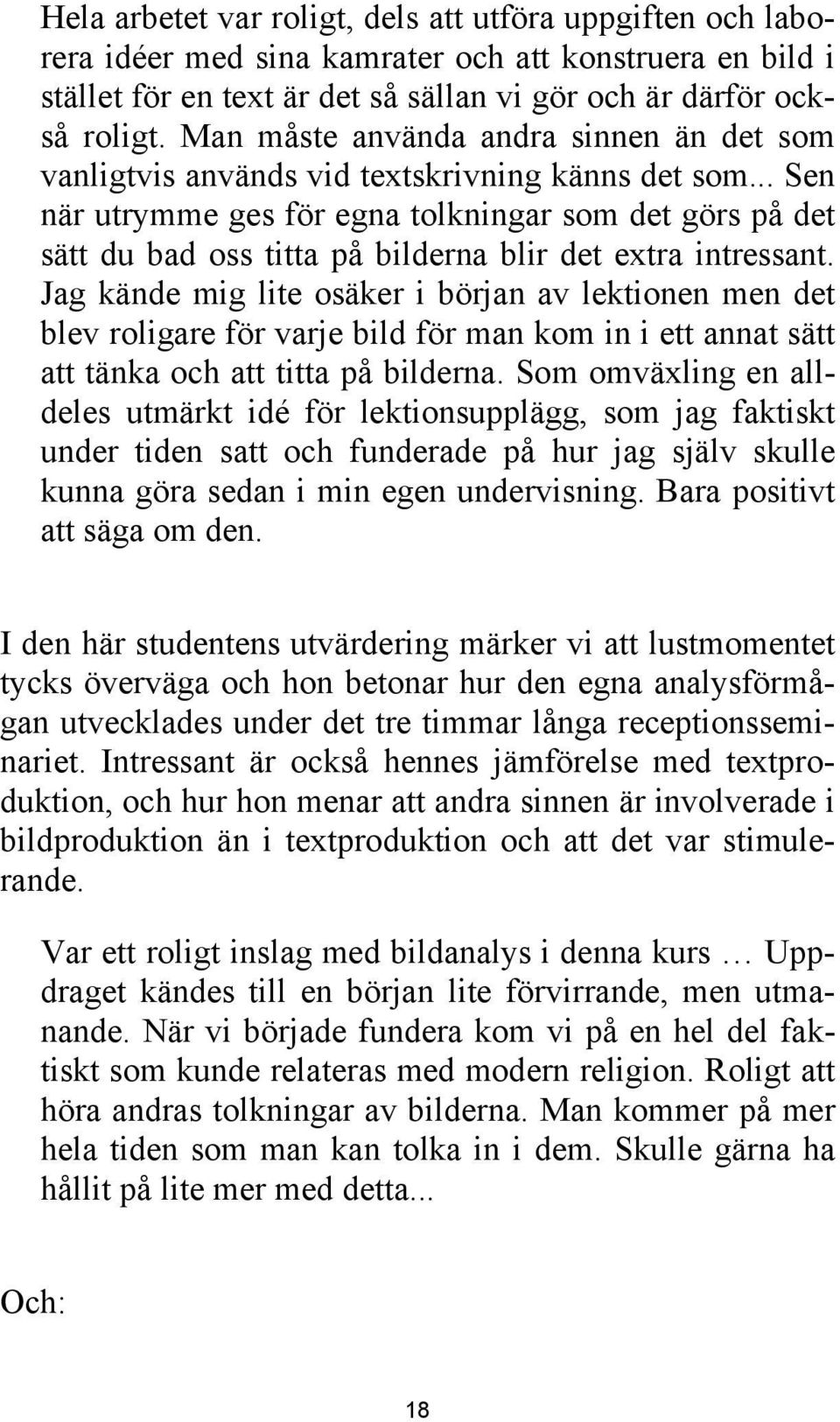 Hela arbetet var roligt, dels att utföra uppgiften och laborera idéer med sina kamrater och att konstruera en bild i stället för en text är det så sällan vi gör och är därför också roligt. Man måste använda andra sinnen än det som vanligtvis används vid textskrivning känns det som... Sen när utrymme ges för egna tolkningar som det görs på det sätt du bad oss titta på bilderna blir det extra intressant. Jag kände mig lite osäker i början av lektionen men det blev roligare för varje bild för man kom in i ett annat sätt att tänka och att titta på bilderna. Som omväxling en alldeles utmärkt idé för lektionsupplägg, som jag faktiskt under tiden satt och funderade på hur jag själv skulle kunna göra sedan i min egen undervisning. Bara positivt att säga om den.

I den här studentens utvärdering märker vi att lustmomentet tycks överväga och hon betonar hur den egna analysförmågan utvecklades under det tre timmar långa receptionsseminariet. Intressant är också hennes jämförelse med textproduktion, och hur hon menar att andra sinnen är involverade i bildproduktion än i textproduktion och att det var stimulerande.

Var ett roligt inslag med bildanalys i denna kurs … Uppdraget kändes till en början lite förvirrande, men utmanande. När vi började fundera kom vi på en hel del faktiskt som kunde relateras med modern religion. Roligt att höra andras tolkningar av bilderna. Man kommer på mer hela tiden som man kan tolka in i dem. Skulle gärna ha hållit på lite mer med detta...

Och:

18